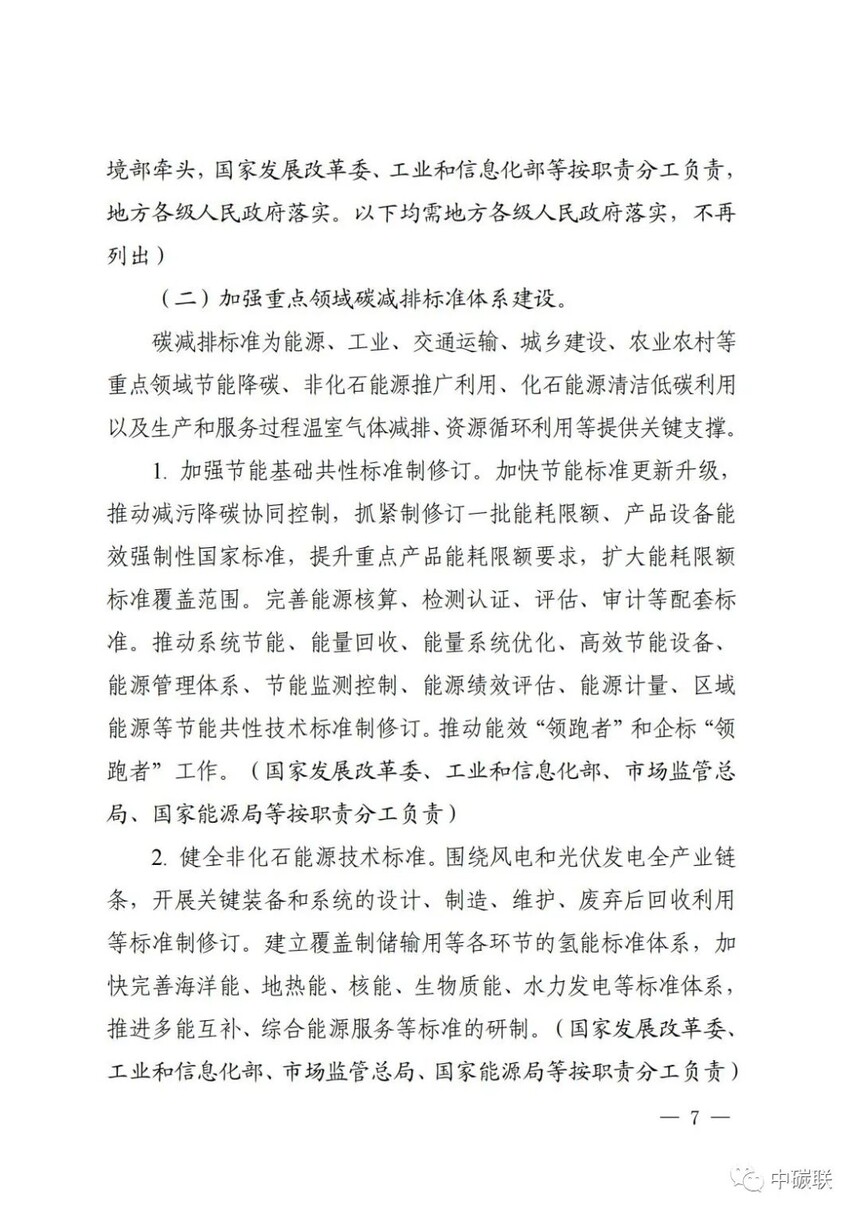 境部牵头，国家发展改革委、工业和信息化部等按职责分工负责，地方各级人民政府落实。以下均需地方各级人民政府落实，不再列出）

（二）加强重点领域碳减排标准体系建设。

碳减排标准为能源、工业、交通运输、城乡建设、农业农村等重点领域节能降碳、非化石能源推广利用、化石能源清洁低碳利用以及生产和服务过程温室气体减排、资源循环利用等提供关键支撑。

1. 加强节能基础共性标准制修订。加快节能标准更新升级，推动减污降碳协同控制，抓紧制修订一批能耗限额、产品设备能效强制性国家标准，提升重点产品能耗限额要求，扩大能耗限额标准覆盖范围。完善能源核算、检测认证、评估、审计等配套标准。推动系统节能、能量回收、能量系统优化、高效节能设备、能源管理体系、节能监测控制、能源绩效评估、能源计量、区域能源等节能共性技术标准制修订。推动能效“领跑者”和企标“领跑者”工作。（国家发展改革委、工业和信息化部、市场监管总局、国家能源局等按职责分工负责）

2. 健全非化石能源技术标准。围绕风电和光伏发电全产业链条，开展关键装备和系统的设计、制造、维护、废弃后回收利用等标准制修订。建立覆盖制储输用等各环节的氢能标准体系，加快完善海洋能、地热能、核能、生物质能、水力发电等标准体系，推进多能互补、综合能源服务等标准的研制。（国家发展改革委、工业和信息化部、市场监管总局、国家能源局等按职责分工负责）

— 7 —

中碳联